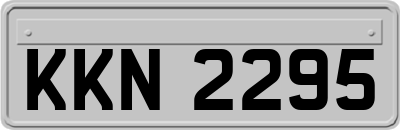 KKN 2295